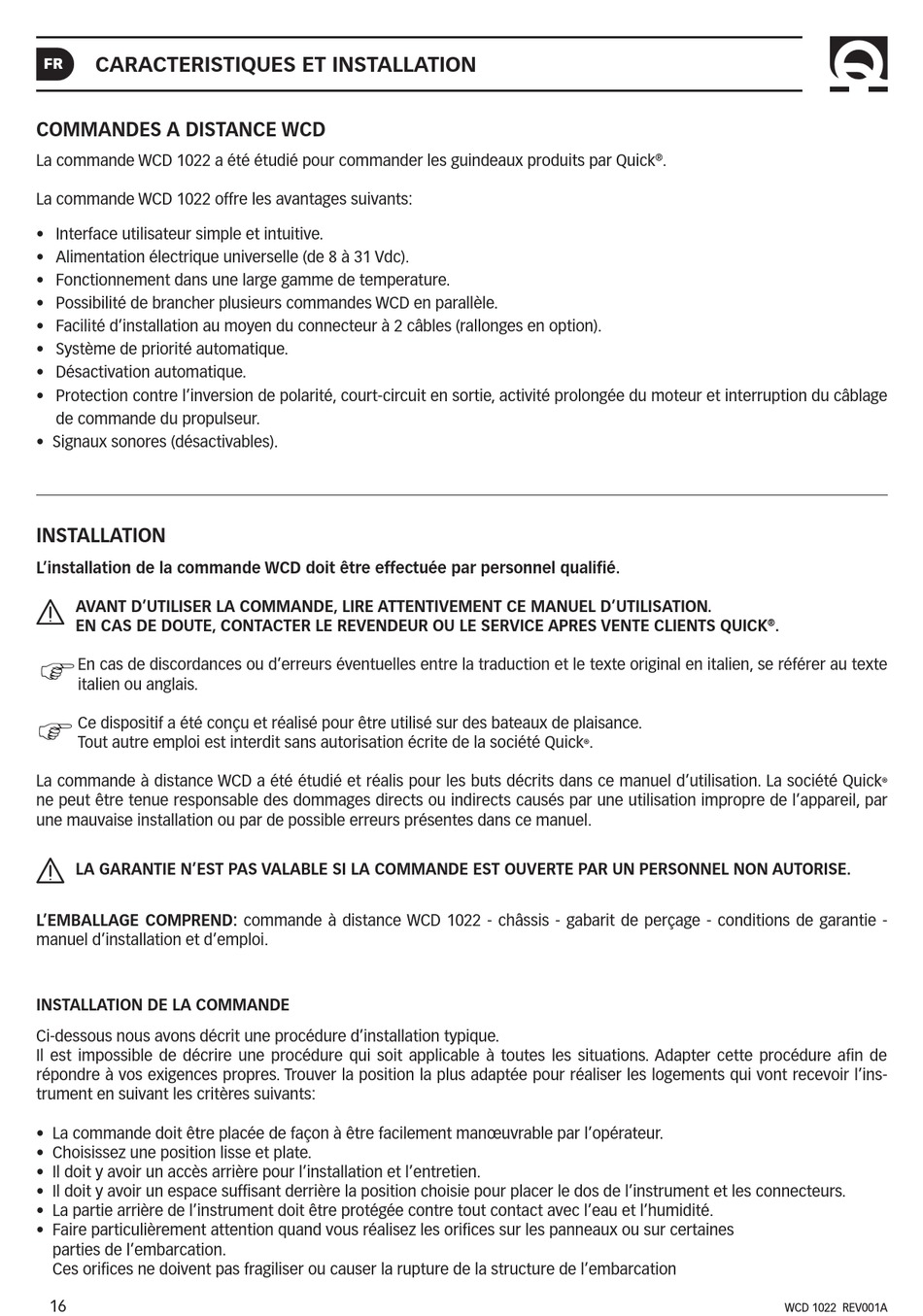 FR CARACTERISTIQUES ET INSTALLATION

COMMANDES A DISTANCE WCD

La commande WCD 1022 a été étudié pour commander les guindeaux produits par Quick®.

La commande WCD 1022 offre les avantages suivants:

• Interface utilisateur simple et intuitive.
• Alimentation électrique universelle (de 8 à 31 Vdc).
• Fonctionnement dans une large gamme de temperature.
• Possibilité de brancher plusieurs commandes WCD en parallèle.
• Facilité d'installation au moyen du connecteur à 2 câbles (rallonges en option).
• Système de priorité automatique.
• Désactivation automatique.
• Protection contre l'inversion de polarité, court-circuit en sortie, activité prolongée du moteur et interruption du câblage de commande du propulseur.
• Signaux sonores (désactivables).

INSTALLATION

L'installation de la commande WCD doit être effectuée par personnel qualifié.

AVANT D'UTILISER LA COMMANDE, LIRE ATTENTIVEMENT CE MANUEL D'UTILISATION. EN CAS DE DOUTE, CONTACTER LE REVENDEUR OU LE SERVICE APRES VENTE CLIENTS QUICK®.

En cas de discordances ou d'erreurs éventuelles entre la traduction et le texte original en italien, se référer au texte italien ou anglais.

Ce dispositif a été conçu et réalisé pour être utilisé sur des bateaux de plaisance. Tout autre emploi est interdit sans autorisation écrite de la société Quick®.

La commande à distance WCD a été étudié et réalis pour les buts décrits dans ce manuel d'utilisation. La société Quick® ne peut être tenue responsable des dommages directs ou indirects causés par une utilisation impropre de l'appareil, par une mauvaise installation ou par de possible erreurs présentes dans ce manuel.

LA GARANTIE N'EST PAS VALABLE SI LA COMMANDE EST OUVERTE PAR UN PERSONNEL NON AUTORISE.

L'EMBALLAGE COMPREND: commande à distance WCD 1022 - châssis - gabarit de perçage - conditions de garantie - manuel d'installation et d'emploi.

INSTALLATION DE LA COMMANDE

Ci-dessous nous avons décrit une procédure d'installation typique.
Il est impossible de décrire une procédure qui soit applicable à toutes les situations. Adapter cette procédure afin de répondre à vos exigences propres. Trouver la position la plus adaptée pour réaliser les logements qui vont recevoir l'instrument en suivant les critères suivants:

• La commande doit être placée de façon à être facilement manœuvrable par l'opérateur.
• Choisissez une position lisse et plate.
• Il doit y avoir un accès arrière pour l'installation et l'entretien.
• Il doit y avoir un espace suffisant derrière la position choisie pour placer le dos de l'instrument et les connecteurs.
• La partie arrière de l'instrument doit être protégée contre tout contact avec l'eau et l'humidité.
• Faire particulièrement attention quand vous réalisez les orifices sur les panneaux ou sur certaines parties de l'embarcation.
Ces orifices ne doivent pas fragiliser ou causer la rupture de la structure de l'embarcation

16

WCD 1022 REV001A